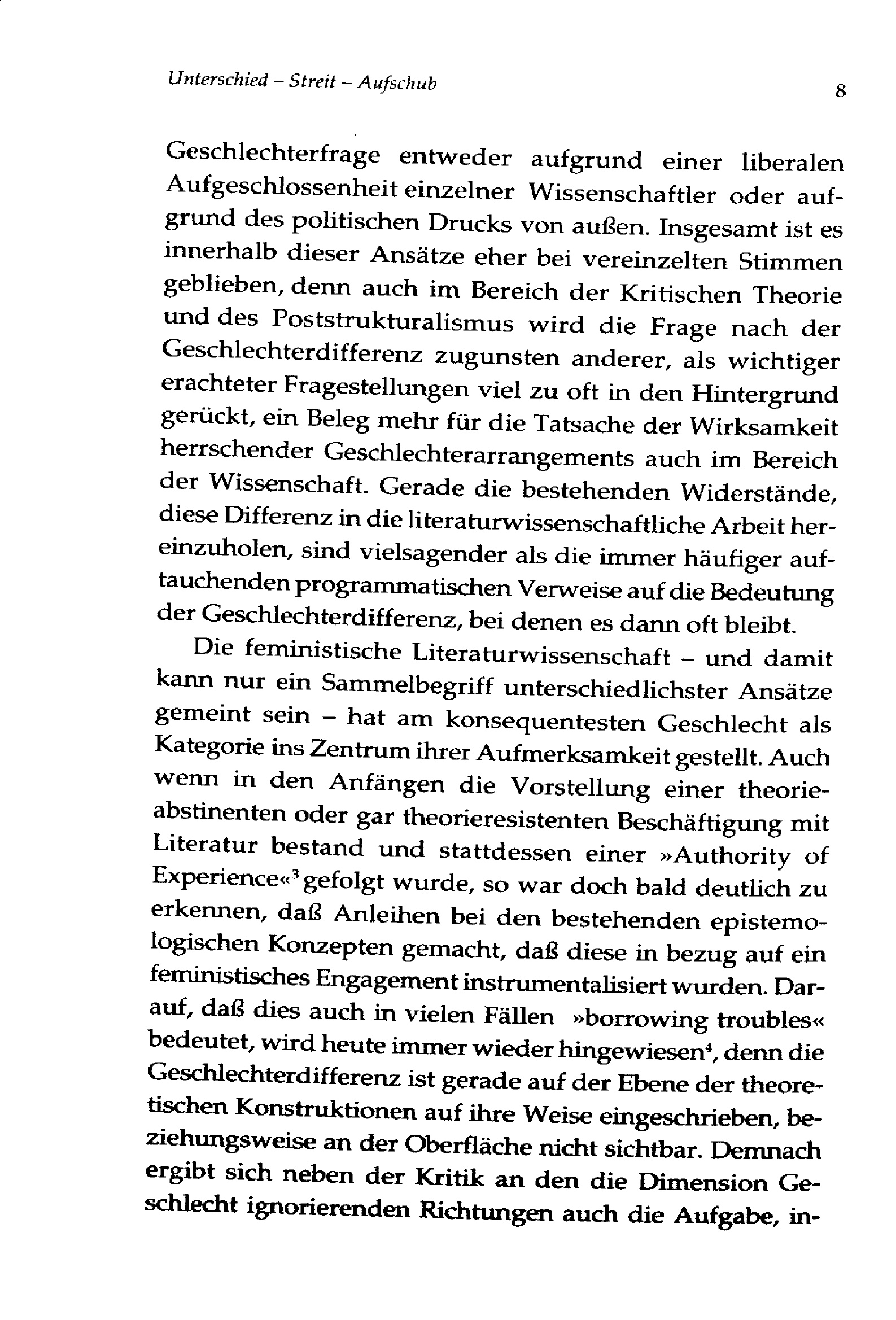 Unterschied – Streit – Aufschub 8

Geschlechterfrage entweder aufgrund einer liberalen Aufgeschlossenheit einzelner Wissenschaftler oder aufgrund des politischen Drucks von außen. Insgesamt ist es innerhalb dieser Ansätze eher bei vereinzelten Stimmen geblieben, denn auch im Bereich der Kritischen Theorie und des Poststrukturalismus wird die Frage nach der Geschlechterdifferenz zugunsten anderer, als wichtiger erachteter Fragestellungen viel zu oft in den Hintergrund gerückt, ein Beleg mehr für die Tatsache der Wirksamkeit herrschender Geschlechterarrangements auch im Bereich der Wissenschaft. Gerade die bestehenden Widerstände, diese Differenz in die literaturwissenschaftliche Arbeit hereinzuholen, sind vielsagender als die immer häufiger auftauchenden programmatischen Verweise auf die Bedeutung der Geschlechterdifferenz, bei denen es dann oft bleibt.

Die feministische Literaturwissenschaft – und damit kann nur ein Sammelbegriff unterschiedlichster Ansätze gemeint sein – hat am konsequentesten Geschlecht als Kategorie ins Zentrum ihrer Aufmerksamkeit gestellt. Auch wenn in den Anfängen die Vorstellung einer theorieabstinenten oder gar theorieresistenten Beschäftigung mit Literatur bestand und stattdessen einer »Authority of Experience«$^{3}$ gefolgt wurde, so war doch bald deutlich zu erkennen, daß Anleihen bei den bestehenden epistemologischen Konzepten gemacht, daß diese in bezug auf ein feministisches Engagement instrumentalisiert wurden. Darauf, daß dies auch in vielen Fällen »borrowing troubles« bedeutet, wird heute immer wieder hingewiesen$^{4}$, denn die Geschlechterdifferenz ist gerade auf der Ebene der theoretischen Konstruktionen auf ihre Weise eingeschrieben, beziehungsweise an der Oberfläche nicht sichtbar. Demnach ergibt sich neben der Kritik an den die Dimension Geschlecht ignorierenden Richtungen auch die Aufgabe, in-